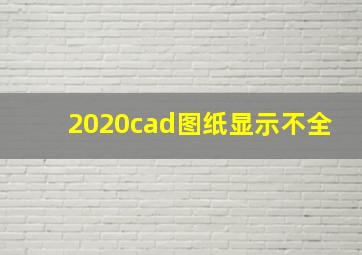 2020cad图纸显示不全